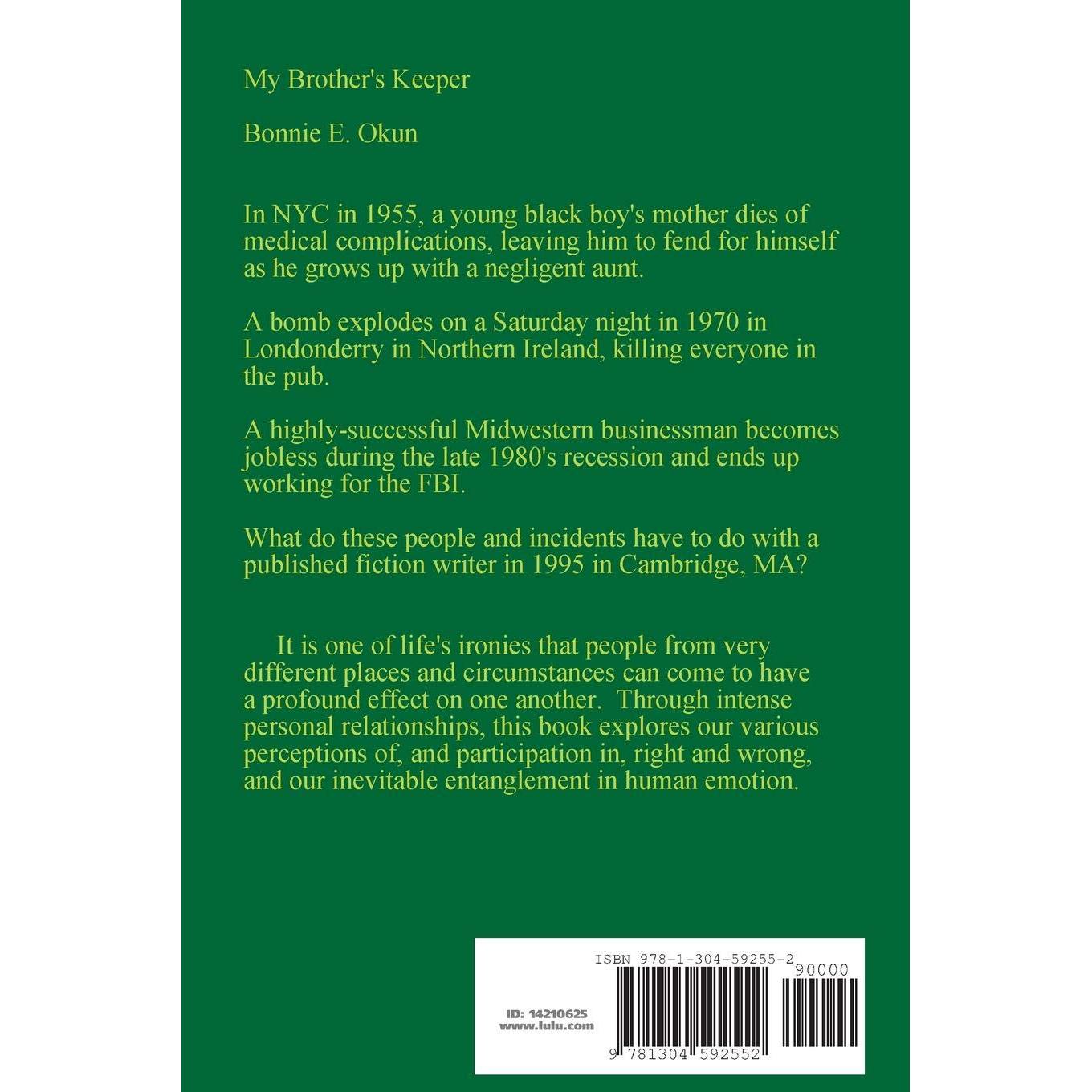 My Brother's Keeper

Bonnie E. Okun

In NYC in 1955, a young black boy's mother dies of medical complications, leaving him to fend for himself as he grows up with a negligent aunt.

A bomb explodes on a Saturday night in 1970 in Londonderry in Northern Ireland, killing everyone in the pub.

A highly-successful Midwestern businessman becomes jobless during the late 1980's recession and ends up working for the FBI.

What do these people and incidents have to do with a published fiction writer in 1995 in Cambridge, MA?

It is one of life's ironies that people from very different places and circumstances can come to have a profound effect on one another. Through intense personal relationships, this book explores our various perceptions of, and participation in, right and wrong, and our inevitable entanglement in human emotion.

ISBN 978-1-304-59255-2

90000

ID: 14210625
www.lulu.com

9 781304 592552